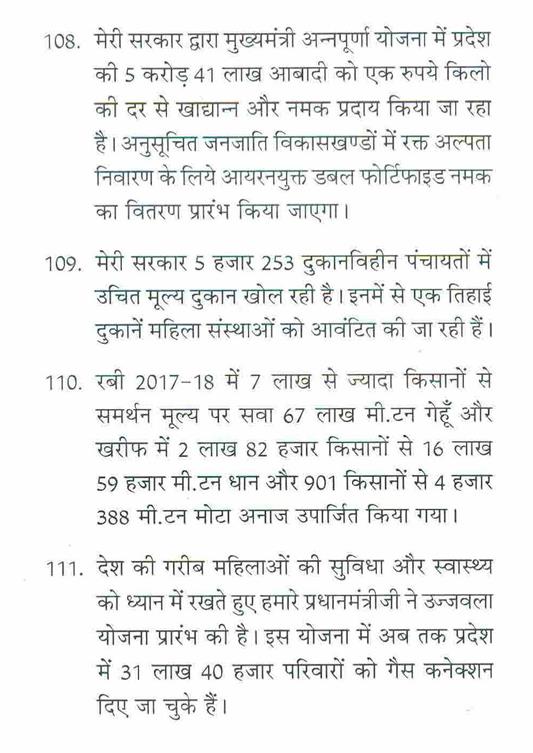 108. मेरी सरकार द्वारा मुख्यमंत्री अन्नपूर्णा योजना में प्रदेश की 5 करोड़ 41 लाख आबादी को एक रुपये किलो की दर से खाद्यान्न और नमक प्रदाय किया जा रहा है। अनुसूचित जनजाति विकासखण्डों में रक्त अल्पता निवारण के लिये आयरनयुक्त डबल फोर्टिफाइड नमक का वितरण प्रारंभ किया जाएगा।

109. मेरी सरकार 5 हजार 253 दुकानविहीन पंचायतों में उचित मूल्य दुकान खोल रही है। इनमें से एक तिहाई दुकानें महिला संस्थाओं को आवंटित की जा रही हैं।

110. रबी 2017-18 में 7 लाख से ज्यादा किसानों से समर्थन मूल्य पर सवा 67 लाख मी.टन गेहूँ और खरीफ में 2 लाख 82 हजार किसानों से 16 लाख 59 हजार मी.टन धान और 901 किसानों से 4 हजार 388 मी.टन मोटा अनाज उपार्जित किया गया।

111. देश की गरीब महिलाओं की सुविधा और स्वास्थ्य को ध्यान में रखते हुए हमारे प्रधानमंत्रीजी ने उज्जवला योजना प्रारंभ की है। इस योजना में अब तक प्रदेश में 31 लाख 40 हजार परिवारों को गैस कनेक्शन दिए जा चुके हैं।